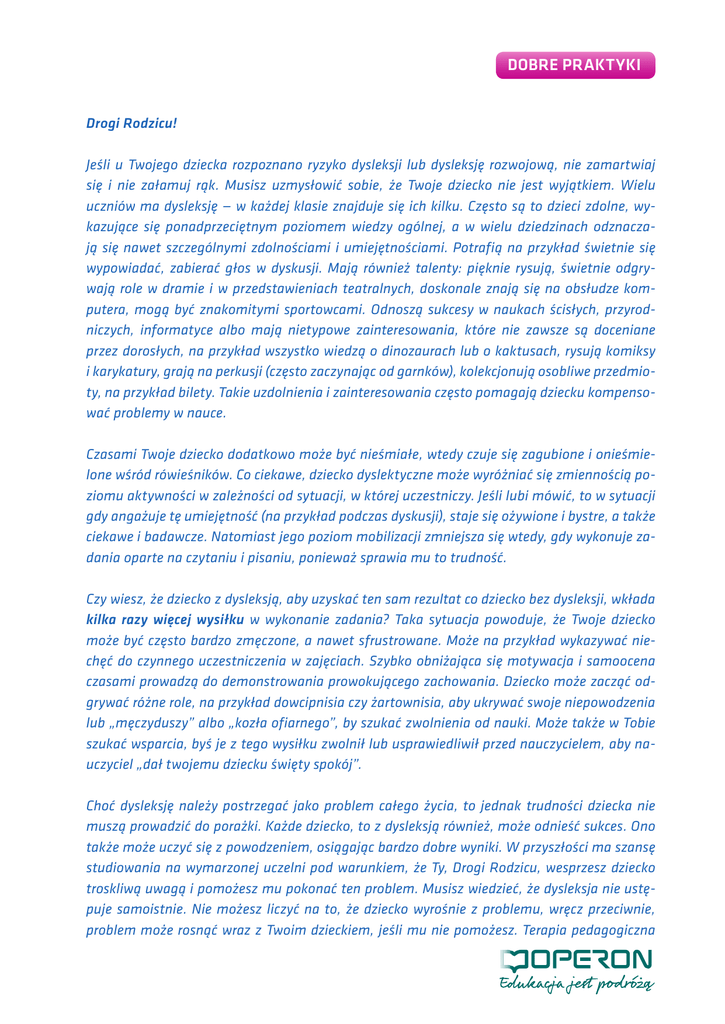 DOBRE PRAKTYKI

Drogi Rodzicu!

Jeśli u Twojego dziecka rozpoznano ryzyko dysleksji lub dysleksję rozwojową, nie zamartwiaj się i nie załamuj rąk. Musisz uzmysłowić sobie, że Twoje dziecko nie jest wyjątkiem. Wielu uczniów ma dysleksję – w każdej klasie znajduje się ich kilku. Często są to dzieci zdolne, wykazujące się ponadprzeciętnym poziomem wiedzy ogólnej, a w wielu dziedzinach odznaczają się nawet szczególnymi zdolnościami i umiejętnościami. Potrafią na przykład świetnie się wypowiadać, zabierać głos w dyskusji. Mają również talenty: pięknie rysują, świetnie odgrywają role w dramie i w przedstawieniach teatralnych, doskonale znają się na obsłudze komputera, mogą być znakomitymi sportowcami. Odnoszą sukcesy w naukach ścisłych, przyrodniczych, informatyce albo mają nietypowe zainteresowania, które nie zawsze są doceniane przez dorosłych, na przykład wszystko wiedzą o dinozaurach lub o kaktusach, rysują komiksy i karykatury, grają na perkusji (często zaczynając od garnków), kolekcjonują osobliwe przedmioty, na przykład bilety. Takie uzdolnienia i zainteresowania często pomagają dziecku kompensować problemy w nauce.

Czasami Twoje dziecko dodatkowo może być nieśmiałe, wtedy czuje się zagubione i onieśmielone wśród rówieśników. Co ciekawe, dziecko dyslektyczne może wyróżniać się zmiennością poziomu aktywności w zależności od sytuacji, w której uczestniczy. Jeśli lubi mówić, to w sytuacji gdy angażuje tę umiejętność (na przykład podczas dyskusji), staje się ożywione i bystre, a także ciekawe i badawcze. Natomiast jego poziom mobilizacji zmniejsza się wtedy, gdy wykonuje zadania oparte na czytaniu i pisaniu, ponieważ sprawia mu to trudność.

Czy wiesz, że dziecko z dysleksją, aby uzyskać ten sam rezultat co dziecko bez dysleksji, wkłada kilka razy więcej wysiłku w wykonanie zadania? Taka sytuacja powoduje, że Twoje dziecko może być często bardzo zmęczone, a nawet sfrustrowane. Może na przykład wykazywać niechęć do czynnego uczestniczenia w zajęciach. Szybko obniżająca się motywacja i samoocena czasami prowadzą do demonstrowania prowokującego zachowania. Dziecko może zacząć odgrywać różne role, na przykład dowcipnisia czy żartownisia, aby ukrywać swoje niepowodzenia lub „męczyduszy" albo „kozła ofiarnego", by szukać zwolnienia od nauki. Może także w Tobie szukać wsparcia, byś je z tego wysiłku zwolnił lub usprawiedliwił przed nauczycielem, aby nauczyciel „dał twojemu dziecku święty spokój".

Choć dysleksję należy postrzegać jako problem całego życia, to jednak trudności dziecka nie muszą prowadzić do porażki. Każde dziecko, to z dysleksją również, może odnieść sukces. Ono także może uczyć się z powodzeniem, osiągając bardzo dobre wyniki. W przyszłości ma szansę studiowania na wymarzonej uczelni pod warunkiem, że Ty, Drogi Rodzicu, wesprzesz dziecko troskliwą uwagą i pomożesz mu pokonać ten problem. Musisz wiedzieć, że dysleksja nie ustępuje samoistnie. Nie możesz liczyć na to, że dziecko wyrośnie z problemu, wręcz przeciwnie, problem może rosnąć wraz z Twoim dzieckiem, jeśli mu nie pomożesz. Terapia pedagogiczna

OPERON
Edukacja jest podróżą